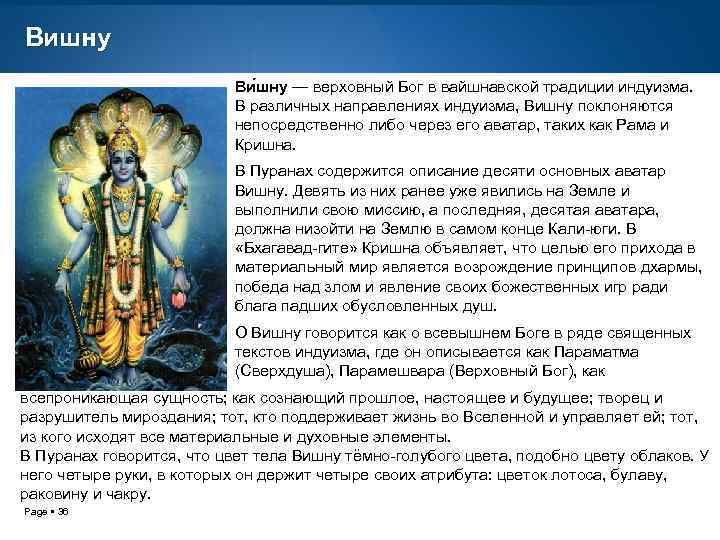 Вишну

Ви́шну — верховный Бог в вайшнавской традиции индуизма. В различных направлениях индуизма, Вишну поклоняются непосредственно либо через его аватар, таких как Рама и Кришна.

В Пуранах содержится описание десяти основных аватар Вишну. Девять из них ранее уже явились на Земле и выполнили свою миссию, а последняя, десятая аватара, должна низойти на Землю в самом конце Кали-юги. В «Бхагавад-гите» Кришна объявляет, что целью его прихода в материальный мир является возрождение принципов дхармы, победа над злом и явление своих божественных игр ради блага падших обусловленных душ.

О Вишну говорится как о всевышнем Боге в ряде священных текстов индуизма, где он описывается как Параматма (Сверхдуша), Парамешвара (Верховный Бог), как всепроникающая сущность; как сознающий прошлое, настоящее и будущее; творец и разрушитель мироздания; тот, кто поддерживает жизнь во Вселенной и управляет ей; тот, из кого исходят все материальные и духовные элементы.
В Пуранах говорится, что цвет тела Вишну тёмно-голубого цвета, подобно цвету облаков. У него четыре руки, в которых он держит четыре своих атрибута: цветок лотоса, булаву, раковину и чакру.

Page ▪ 36